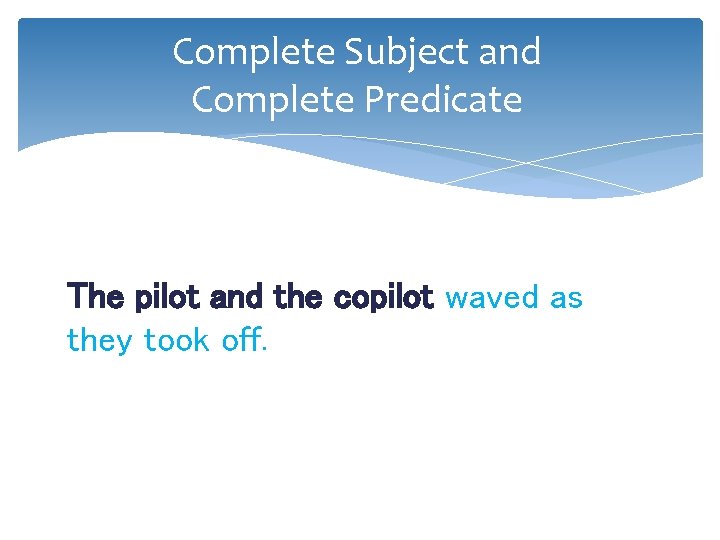 Complete Subject and Complete Predicate

The pilot and the copilot waved as they took off.